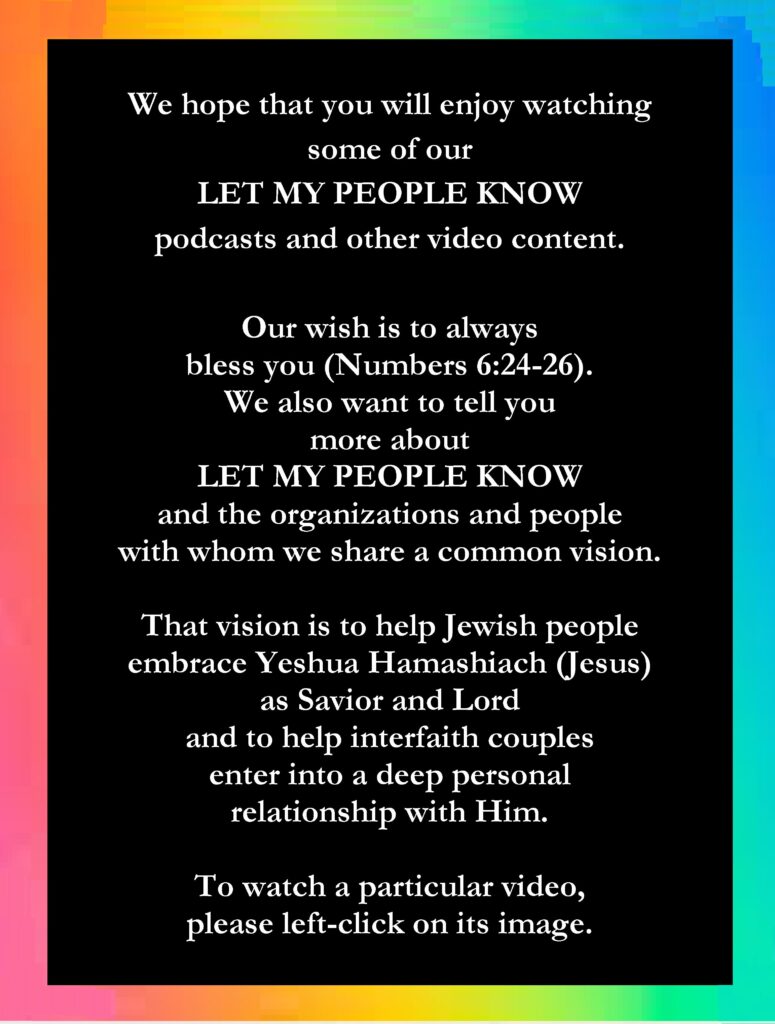 We hope that you will enjoy watching some of our
LET MY PEOPLE KNOW
podcasts and other video content.

Our wish is to always
bless you (Numbers 6:24-26).
We also want to tell you
more about
LET MY PEOPLE KNOW
and the organizations and people
with whom we share a common vision.

That vision is to help Jewish people
embrace Yeshua Hamashiach (Jesus)
as Savior and Lord
and to help interfaith couples
enter into a deep personal
relationship with Him.

To watch a particular video,
please left-click on its image.